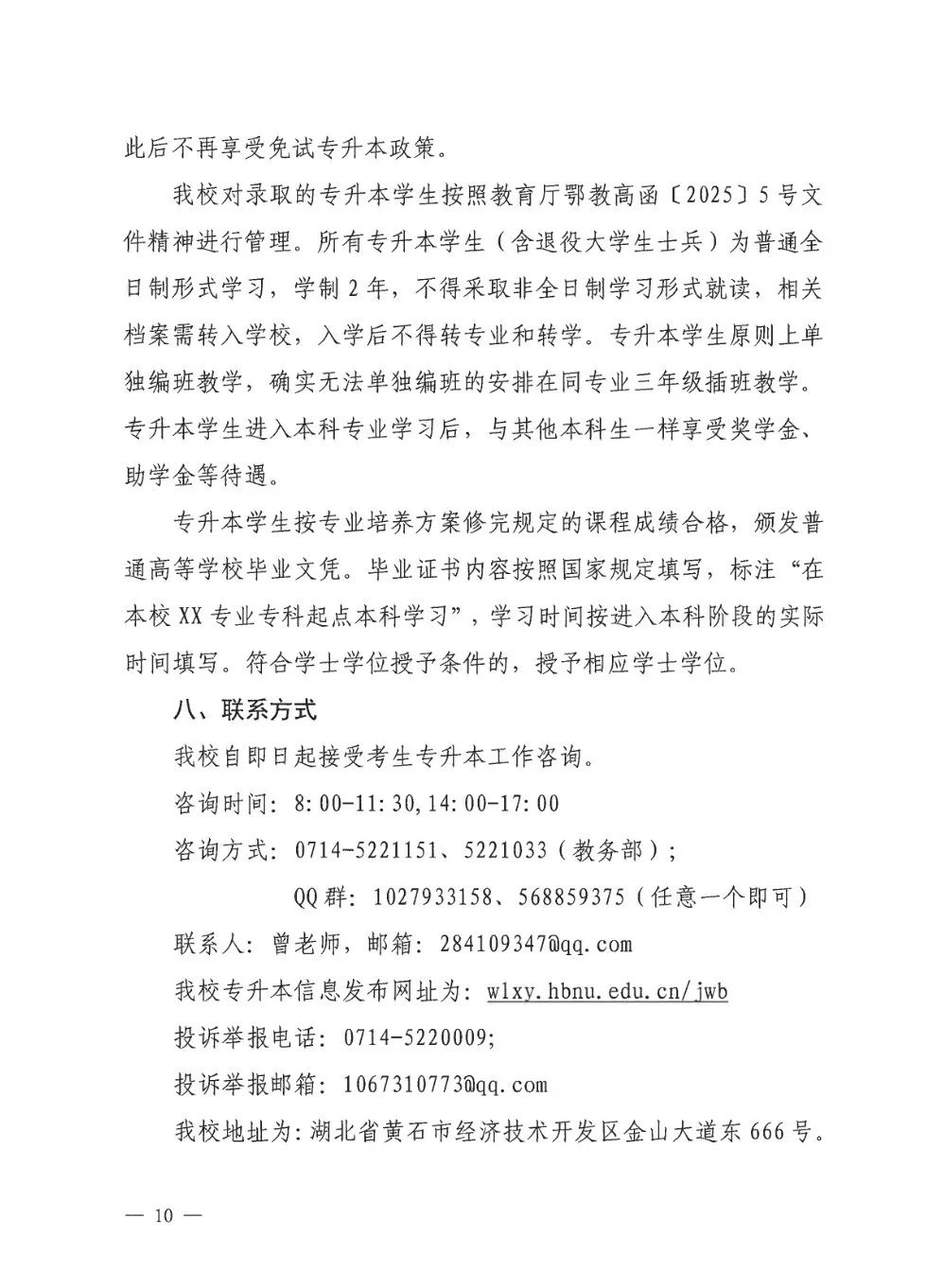 此后不再享受免试专升本政策。

我校对录取的专升本学生按照教育厅鄂教高函〔2025〕5号文件精神进行管理。所有专升本学生（含退役大学生士兵）为普通全日制形式学习，学制2年，不得采取非全日制学习形式就读，相关档案需转入学校，入学后不得转专业和转学。专升本学生原则上单独编班教学，确实无法单独编班的安排在同专业三年级插班教学。专升本学生进入本科专业学习后，与其他本科生一样享受奖学金、助学金等待遇。

专升本学生按专业培养方案修完规定的课程成绩合格，颁发普通高等学校毕业文凭。毕业证书内容按照国家规定填写，标注“在本校XX专业专科起点本科学习”，学习时间按进入本科阶段的实际时间填写。符合学士学位授予条件的，授予相应学士学位。

八、联系方式

我校自即日起接受考生专升本工作咨询。

咨询时间：8:00-11:30,14:00-17:00

咨询方式：0714-5221151、5221033（教务部）；

QQ群：1027933158、568859375（任意一个即可）

联系人：曾老师，邮箱：284109347@qq.com

我校专升本信息发布网址为：wlxy.hbnu.edu.cn/jwb

投诉举报电话：0714-5220009;

投诉举报邮箱：1067310773@qq.com

我校地址为：湖北省黄石市经济技术开发区金山大道东666号。

— 10 —